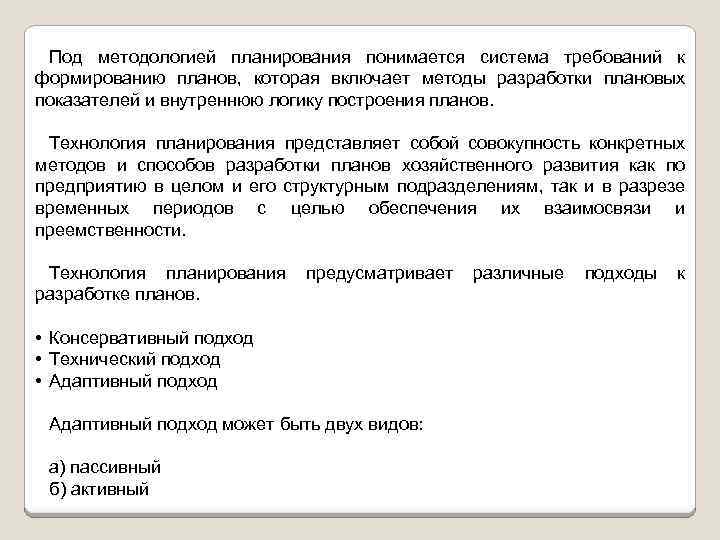 Под методологией планирования понимается система требований к формированию планов, которая включает методы разработки плановых показателей и внутреннюю логику построения планов.

Технология планирования представляет собой совокупность конкретных методов и способов разработки планов хозяйственного развития как по предприятию в целом и его структурным подразделениям, так и в разрезе временных периодов с целью обеспечения их взаимосвязи и преемственности.

Технология планирования предусматривает различные подходы к разработке планов.

• Консервативный подход
• Технический подход
• Адаптивный подход

Адаптивный подход может быть двух видов:

а) пассивный
б) активный